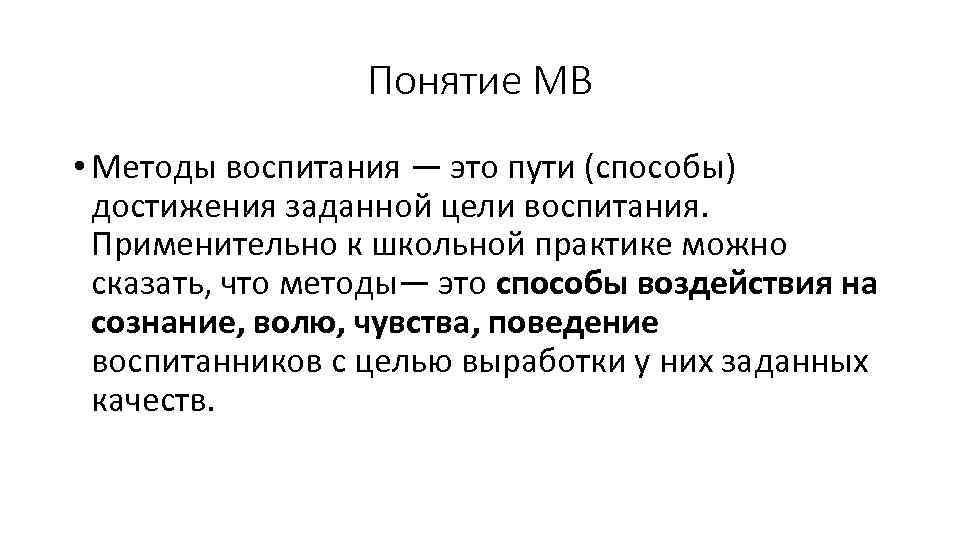 Понятие МВ

• Методы воспитания — это пути (способы) достижения заданной цели воспитания. Применительно к школьной практике можно сказать, что методы— это способы воздействия на сознание, волю, чувства, поведение воспитанников с целью выработки у них заданных качеств.